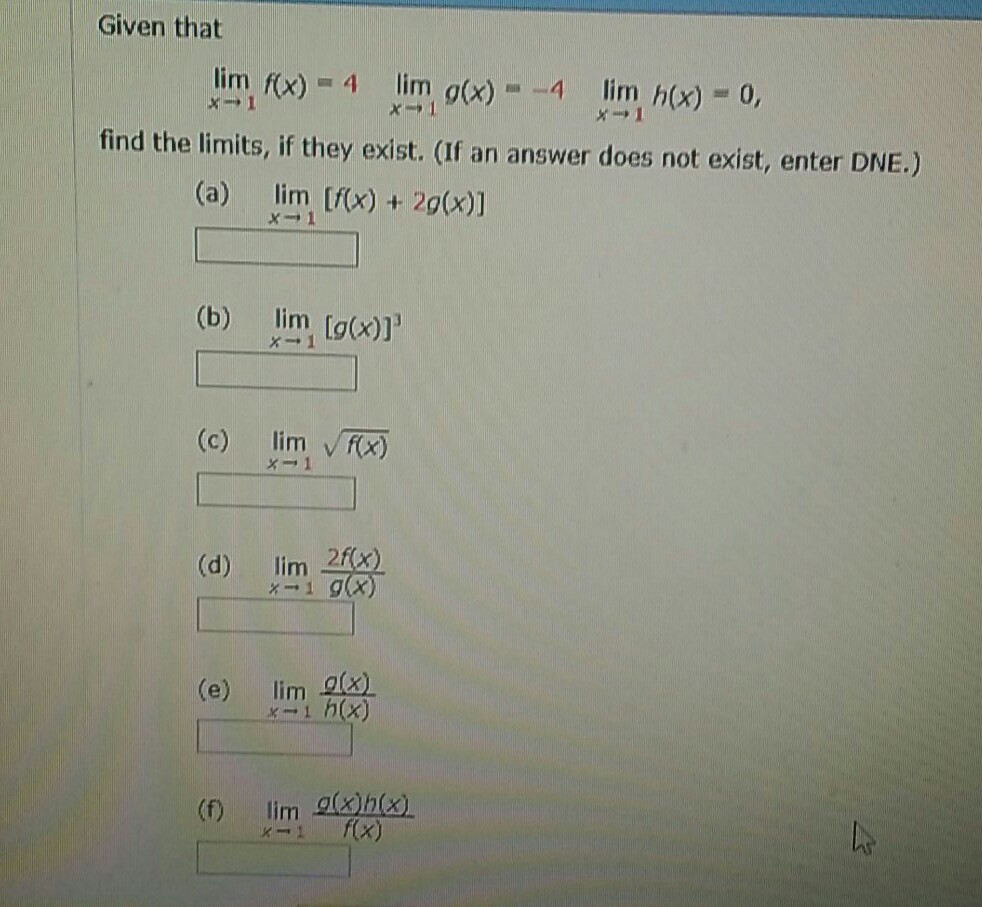 Given that

$\lim_{x \to 1} f(x) = 4 \quad \lim_{x \to 1} g(x) = -4 \quad \lim_{x \to 1} h(x) = 0,$

find the limits, if they exist. (If an answer does not exist, enter DNE.)

(a) $\lim_{x \to 1} [f(x) + 2g(x)]$

(b) $\lim_{x \to 1} [g(x)]^3$

(c) $\lim_{x \to 1} \sqrt{f(x)}$

(d) $\lim_{x \to 1} \frac{2f(x)}{g(x)}$

(e) $\lim_{x \to 1} \frac{g(x)}{h(x)}$

(f) $\lim_{x \to 1} \frac{g(x)h(x)}{f(x)}$